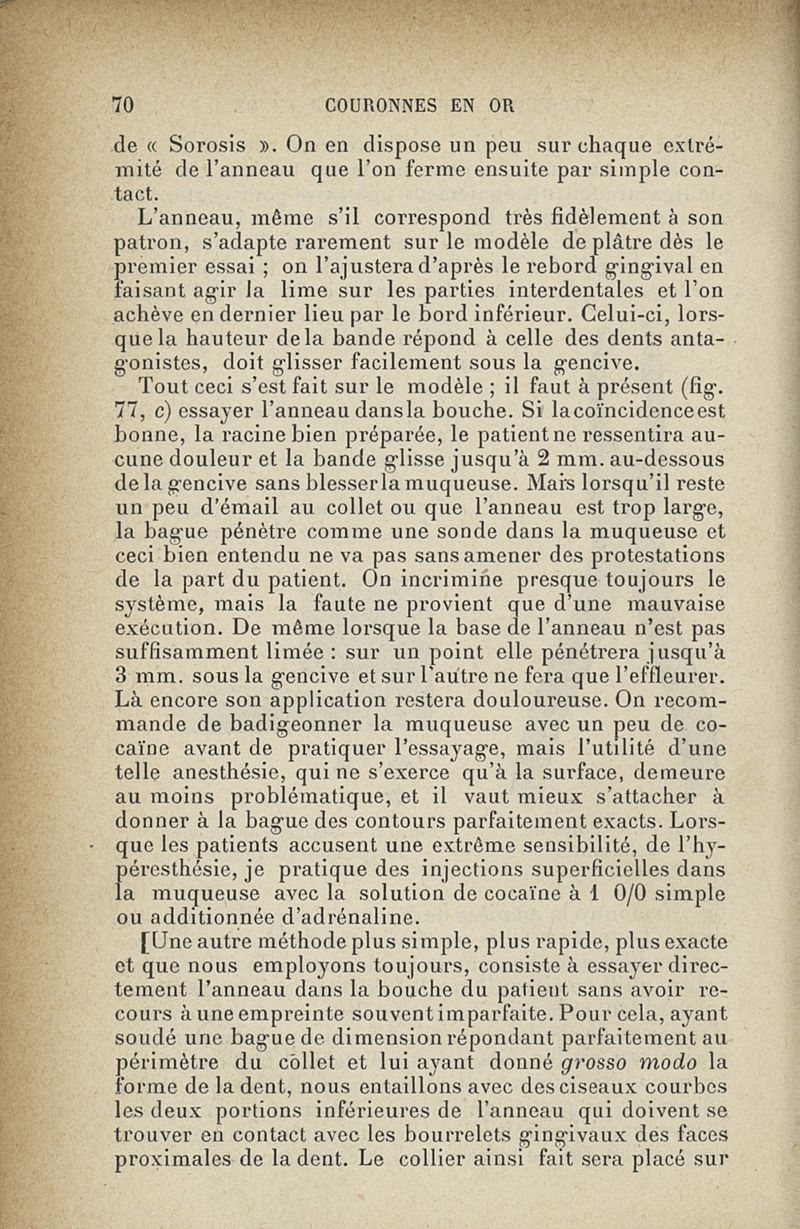 70 COURONNES EN OR

de « Sorosis ». On en dispose un peu sur chaque extrémité de l'anneau que l'on ferme ensuite par simple contact.

L'anneau, même s'il correspond très fidèlement à son patron, s'adapte rarement sur le modèle de plâtre dès le premier essai ; on l'ajustera d'après le rebord gingival en faisant agir la lime sur les parties interdentales et l'on achève en dernier lieu par le bord inférieur. Celui-ci, lorsque la hauteur de la bande répond à celle des dents antagonistes, doit glisser facilement sous la gencive.

Tout ceci s'est fait sur le modèle ; il faut à présent (fig. 77, c) essayer l'anneau dans la bouche. Si la coïncidence est bonne, la racine bien préparée, le patient ne ressentira aucune douleur et la bande glisse jusqu'à 2 mm. au-dessous de la gencive sans blesser la muqueuse. Mais lorsqu'il reste un peu d'émail au collet ou que l'anneau est trop large, la bague pénètre comme une sonde dans la muqueuse et ceci bien entendu ne va pas sans amener des protestations de la part du patient. On incrimine presque toujours le système, mais la faute ne provient que d'une mauvaise exécution. De même lorsque la base de l'anneau n'est pas suffisamment limée : sur un point elle pénétrera jusqu'à 3 mm. sous la gencive et sur l'autre ne fera que l'effleurer. Là encore son application restera douloureuse. On recommande de badigeonner la muqueuse avec un peu de cocaïne avant de pratiquer l'essayage, mais l'utilité d'une telle anesthésie, qui ne s'exerce qu'à la surface, demeure au moins problématique, et il vaut mieux s'attacher à donner à la bague des contours parfaitement exacts. Lorsque les patients accusent une extrême sensibilité, de l'hypéresthésie, je pratique des injections superficielles dans la muqueuse avec la solution de cocaïne à 1 0/0 simple ou additionnée d'adrénaline.

[Une autre méthode plus simple, plus rapide, plus exacte et que nous employons toujours, consiste à essayer directement l'anneau dans la bouche du patient sans avoir recours à une empreinte souvent imparfaite. Pour cela, ayant soudé une bague de dimension répondant parfaitement au périmètre du collet et lui ayant donné grosso modo la forme de la dent, nous entaillons avec des ciseaux courbes les deux portions inférieures de l'anneau qui doivent se trouver en contact avec les bourrelets gingivaux des faces proximales de la dent. Le collier ainsi fait sera placé sur